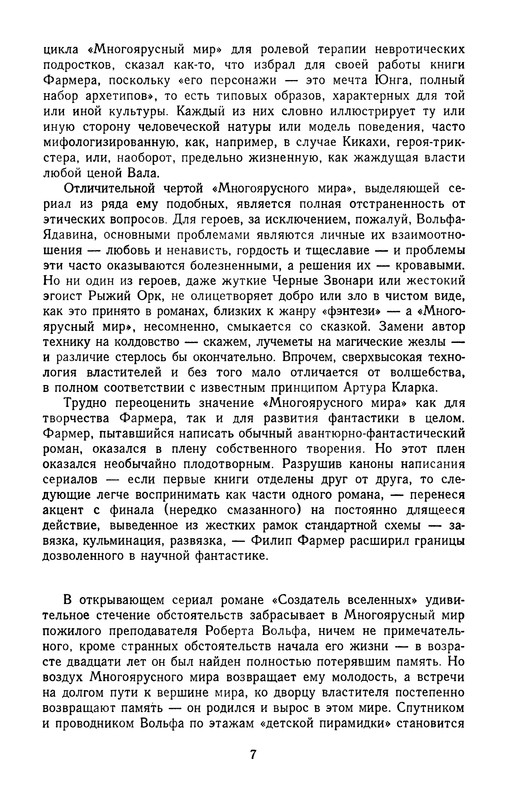 цикла «Многоярусный мир» для ролевой терапии невротических подростков, сказал как-то, что избрал для своей работы книги Фармера, поскольку «его персонажи — это мечта Юнга, полный набор архетипов», то есть типовых образов, характерных для той или иной культуры. Каждый из них словно иллюстрирует ту или иную сторону человеческой натуры или модель поведения, часто мифологизированную, как, например, в случае Кикахи, героя-трикстера, или, наоборот, предельно жизненную, как жаждущая власти любой ценой Вала.

Отличительной чертой «Многоярусного мира», выделяющей сериал из ряда ему подобных, является полная отстраненность от этических вопросов. Для героев, за исключением, пожалуй, Вольфа-Ядавина, основными проблемами являются личные их взаимоотношения — любовь и ненависть, гордость и тщеславие — и проблемы эти часто оказываются болезненными, а решения их — кровавыми. Но ни один из героев, даже жуткие Черные Звонари или жестокий эгоист Рыжий Орк, не олицетворяет добро или зло в чистом виде, как это принято в романах, близких к жанру «фэнтези» — а «Многоярусный мир», несомненно, смыкается со сказкой. Замени автор технику на колдовство — скажем, лучеметы на магические жезлы — и различие стерлось бы окончательно. Впрочем, сверхвысокая технология властителей и без того мало отличается от волшебства, в полном соответствии с известным принципом Артура Кларка.

Трудно переоценить значение «Многоярусного мира» как для творчества Фармера, так и для развития фантастики в целом. Фармер, пытавшийся написать обычный авантюрно-фантастический роман, оказался в плену собственного творения. Но этот плен оказался необычайно плодотворным. Разрушив каноны написания сериалов — если первые книги отделены друг от друга, то следующие легче воспринимать как части одного романа, — перенеся акцент с финала (нередко смазанного) на постоянно длящееся действие, выведенное из жестких рамок стандартной схемы — завязка, кульминация, развязка, — Филип Фармер расширил границы дозволенного в научной фантастике.

В открывающем сериал романе «Создатель вселенных» удивительное стечение обстоятельств забрасывает в Многоярусный мир пожилого преподавателя Роберта Вольфа, ничем не примечательного, кроме странных обстоятельств начала его жизни — в возрасте двадцати лет он был найден полностью потерявшим память. Но воздух Многоярусного мира возвращает ему молодость, а встречи на долгом пути к вершине мира, ко дворцу властителя постепенно возвращают память — он родился и вырос в этом мире. Спутником и проводником Вольфа по этажам «детской пирамидки» становится

7